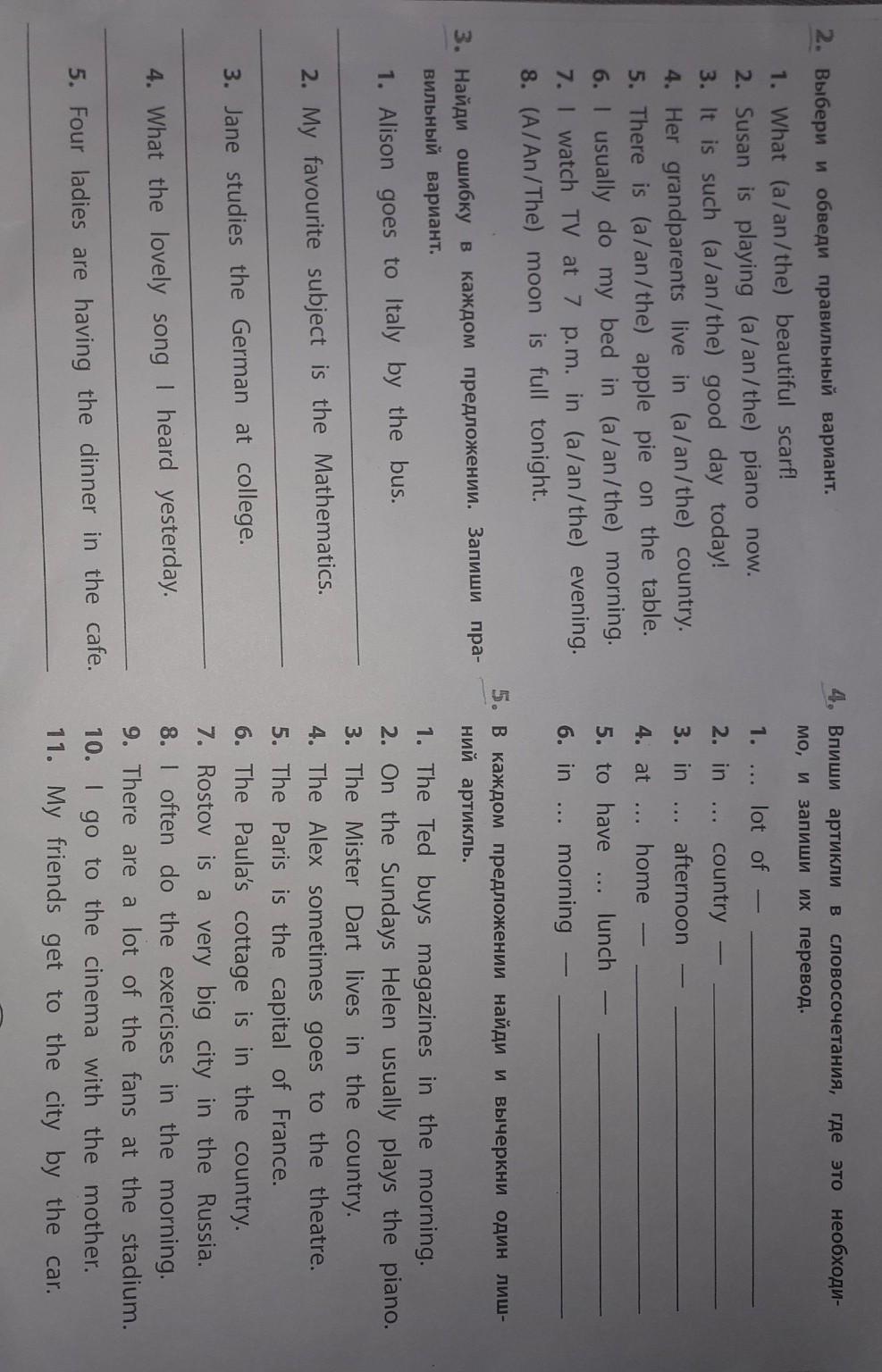 2. Выбери и обведи правильный вариант.

1. What (a/an/the) beautiful scarf!
2. Susan is playing (a/an/the) piano now.
3. It is such (a/an/the) good day today!
4. Her grandparents live in (a/an/the) country.
5. There is (a/an/the) apple pie on the table.
6. I usually do my bed in (a/an/the) morning.
7. I watch TV at 7 p.m. in (a/an/the) evening.
8. (A/An/The) moon is full tonight.

3. Найди ошибку в каждом предложении. Запиши правильный вариант.

1. Alison goes to Italy by the bus.
2. My favourite subject is the Mathematics.
3. Jane studies the German at college.
4. What the lovely song I heard yesterday.
5. Four ladies are having the dinner in the cafe.

4. Впиши артикли в словосочетания, где это необходимо, и запиши их перевод.

1. ... lot of —
2. in ... country —
3. in ... afternoon —
4. at ... home —
5. to have ... lunch —
6. in ... morning —

5. В каждом предложении найди и вычеркни один лишний артикль.

1. The Ted buys magazines in the morning.
2. On the Sundays Helen usually plays the piano.
3. The Mister Dart lives in the country.
4. The Alex sometimes goes to the theatre.
5. The Paris is the capital of France.
6. The Paula's cottage is in the country.
7. Rostov is a very big city in the Russia.
8. I often do the exercises in the morning.
9. There are a lot of the fans at the stadium.
10. I go to the cinema with the mother.
11. My friends get to the city by the car.